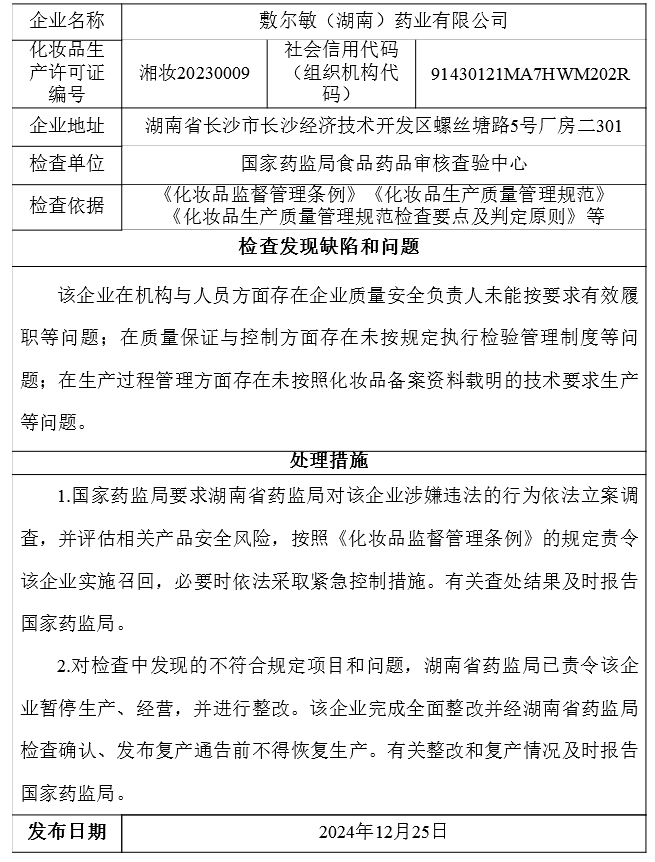 | 企业名称 | 敷尔敏（湖南）药业有限公司 | | |
|---|---|---|---|
| 化妆品生产许可证编号 | 湘妆20230009 | 社会信用代码（组织机构代码） | 91430121MA7HWM202R |
| 企业地址 | 湖南省长沙市长沙经济技术开发区螺丝塘路5号厂房二301 | | |
| 检查单位 | 国家药监局食品药品审核查验中心 | | |
| 检查依据 | 《化妆品监督管理条例》《化妆品生产质量管理规范》《化妆品生产质量管理规范检查要点及判定原则》等 | | |

检查发现缺陷和问题

该企业在机构与人员方面存在企业质量安全负责人未能按要求有效履职等问题；在质量保证与控制方面存在未按规定执行检验管理制度等问题；在生产过程管理方面存在未按照化妆品备案资料载明的技术要求生产等问题。

处理措施

1.国家药监局要求湖南省药监局对该企业涉嫌违法的行为依法立案调查，并评估相关产品安全风险，按照《化妆品监督管理条例》的规定责令该企业实施召回，必要时依法采取紧急控制措施。有关查处结果及时报告国家药监局。

2.对检查中发现的不符合规定项目和问题，湖南省药监局已责令该企业暂停生产、经营，并进行整改。该企业完成全面整改并经湖南省药监局检查确认、发布复产通告前不得恢复生产。有关整改和复产情况及时报告国家药监局。

| 发布日期 | 2024年12月25日 |
|---|---|